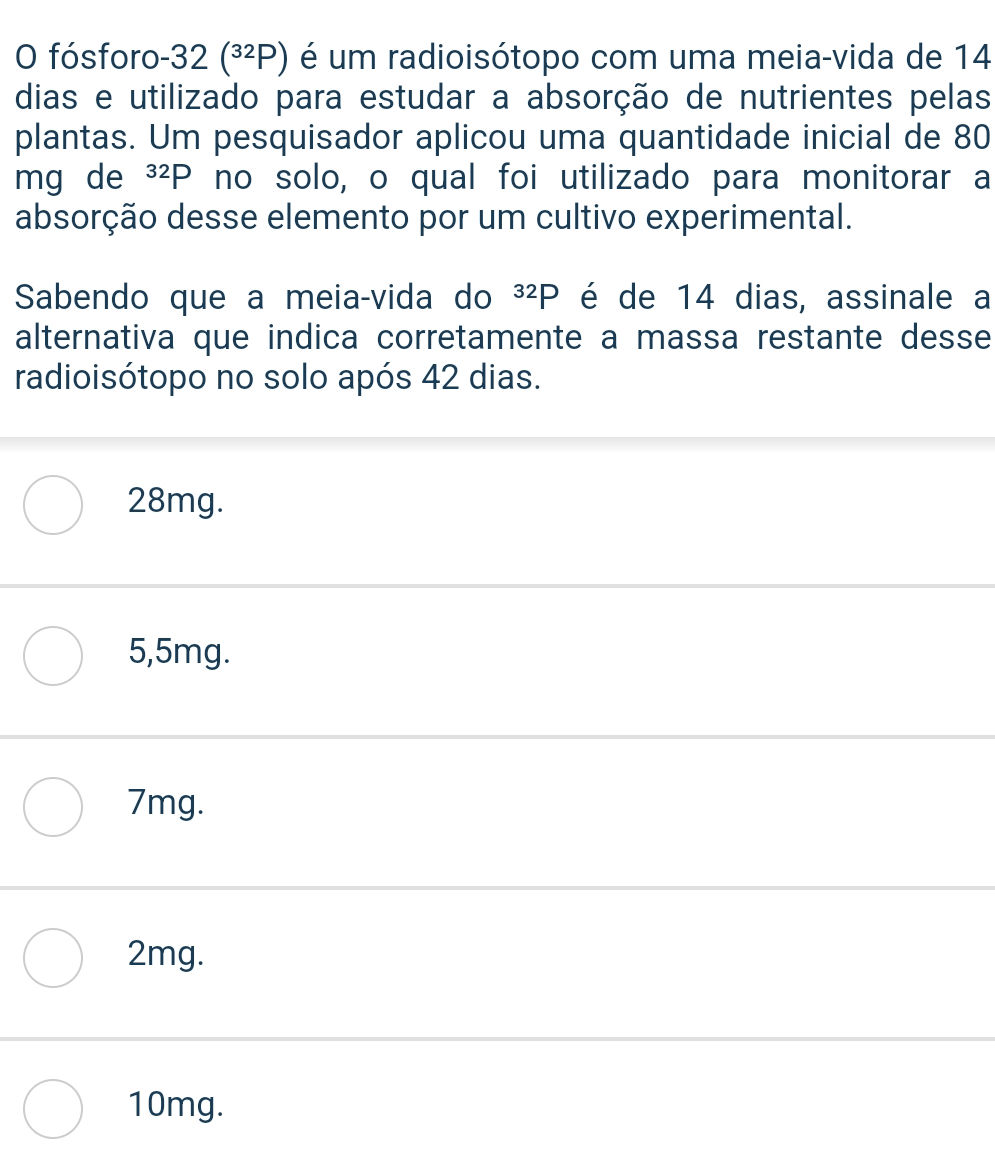 O fósforo-32 ($^{32}P$) é um radioisótopo com uma meia-vida de 14 dias e utilizado para estudar a absorção de nutrientes pelas plantas. Um pesquisador aplicou uma quantidade inicial de 80 mg de $^{32}P$ no solo, o qual foi utilizado para monitorar a absorção desse elemento por um cultivo experimental.

Sabendo que a meia-vida do $^{32}P$ é de 14 dias, assinale a alternativa que indica corretamente a massa restante desse radioisótopo no solo após 42 dias.

28mg.

5,5mg.

7mg.

2mg.

10mg.